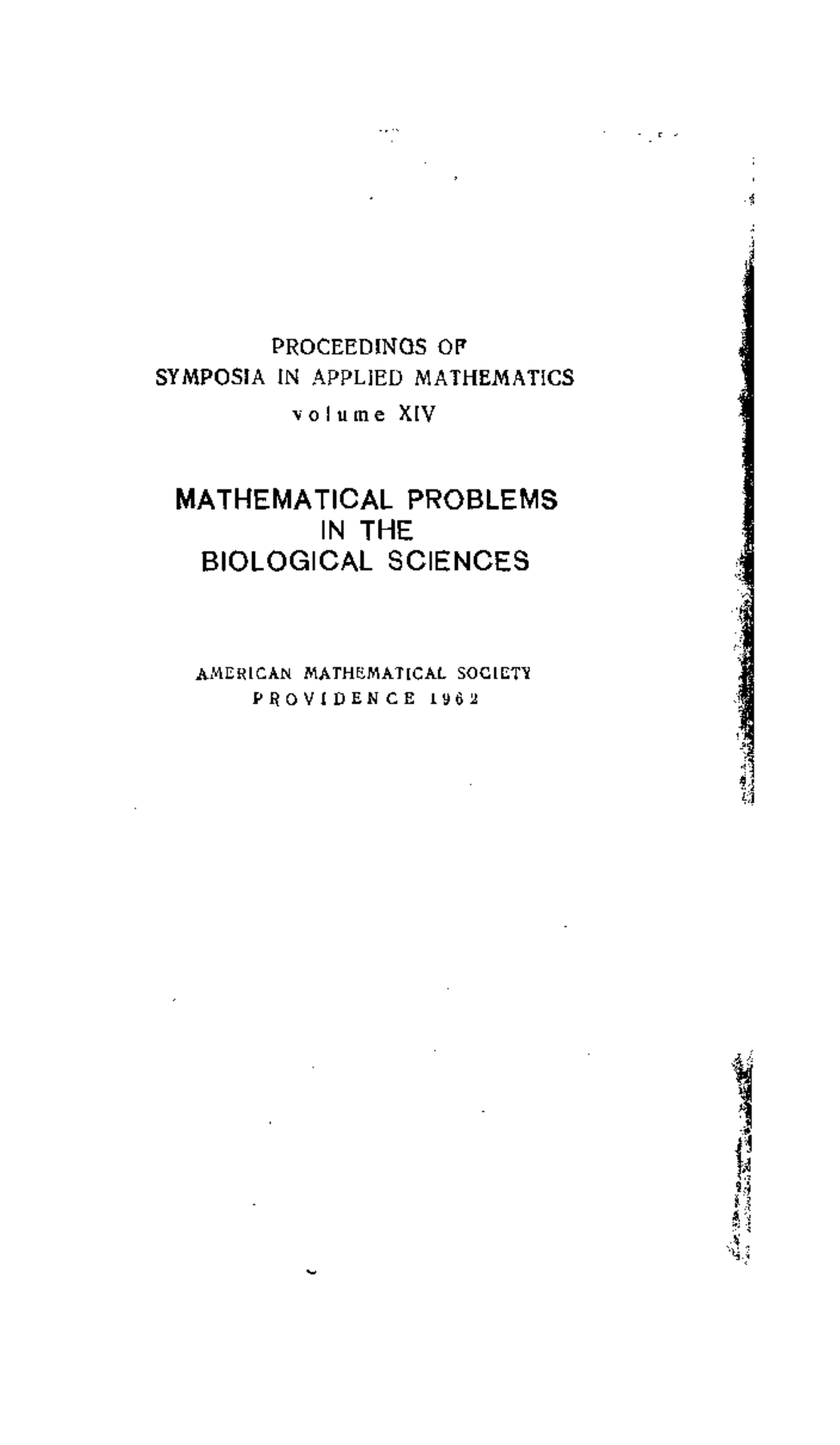 PROCEEDINGS OF
SYMPOSIA IN APPLIED MATHEMATICS
volume XIV

MATHEMATICAL PROBLEMS
IN THE
BIOLOGICAL SCIENCES

AMERICAN MATHEMATICAL SOCIETY
PROVIDENCE 1962